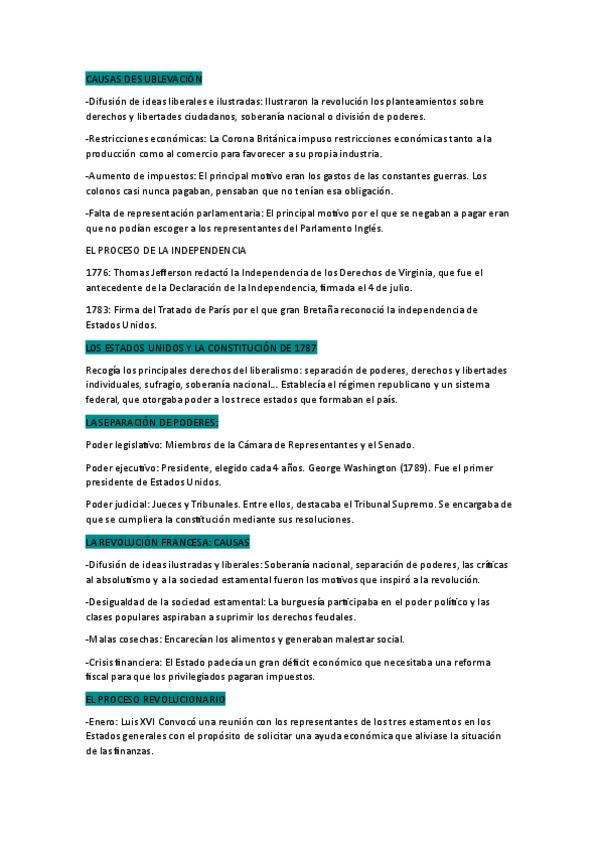 CAUSAS DE SUBLEVACIÓN

-Difusión de ideas liberales e ilustradas: Ilustraron la revolución los planteamientos sobre derechos y libertades ciudadanos, soberanía nacional o división de poderes.

-Restricciones económicas: La Corona Británica impuso restricciones económicas tanto a la producción como al comercio para favorecer a su propia industria.

-Aumento de impuestos: El principal motivo eran los gastos de las constantes guerras. Los colonos casi nunca pagaban, pensaban que no tenían esa obligación.

-Falta de representación parlamentaria: El principal motivo por el que se negaban a pagar eran que no podían escoger a los representantes del Parlamento Inglés.

EL PROCESO DE LA INDEPENDENCIA

1776: Thomas Jefferson redactó la Independencia de los Derechos de Virginia, que fue el antecedente de la Declaración de la Independencia, firmada el 4 de julio.

1783: Firma del Tratado de París por el que gran Bretaña reconoció la independencia de Estados Unidos.

LOS ESTADOS UNIDOS Y LA CONSTITUCIÓN DE 1787

Recogía los principales derechos del liberalismo: separación de poderes, derechos y libertades individuales, sufragio, soberanía nacional... Establecía el régimen republicano y un sistema federal, que otorgaba poder a los trece estados que formaban el país.

LA SEPARACIÓN DE PODERES:

Poder legislativo: Miembros de la Cámara de Representantes y el Senado.

Poder ejecutivo: Presidente, elegido cada 4 años. George Washington (1789). Fue el primer presidente de Estados Unidos.

Poder judicial: Jueces y Tribunales. Entre ellos, destacaba el Tribunal Supremo. Se encargaba de que se cumpliera la constitución mediante sus resoluciones.

LA REVOLUCIÓN FRANCESA: CAUSAS

-Difusión de ideas ilustradas y liberales: Soberanía nacional, separación de poderes, las críticas al absolutismo y a la sociedad estamental fueron los motivos que inspiró a la revolución.

-Desigualdad de la sociedad estamental: La burguesía participaba en el poder político y las clases populares aspiraban a suprimir los derechos feudales.

-Malas cosechas: Encarecían los alimentos y generaban malestar social.

-Crisis financiera: El Estado padecía un gran déficit económico que necesitaba una reforma fiscal para que los privilegiados pagaran impuestos.

EL PROCESO REVOLUCIONARIO

-Enero: Luis XVI Convocó una reunión con los representantes de los tres estamentos en los Estados generales con el propósito de solicitar una ayuda económica que aliviase la situación de las finanzas.